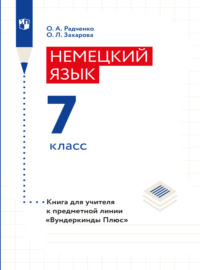 О. А. Радченко
О. Л. Захарова

НЕМЕЦКИЙ ЯЗЫК

7 класс

Книга для учителя к предметной линии «Вундеркинды Плюс»